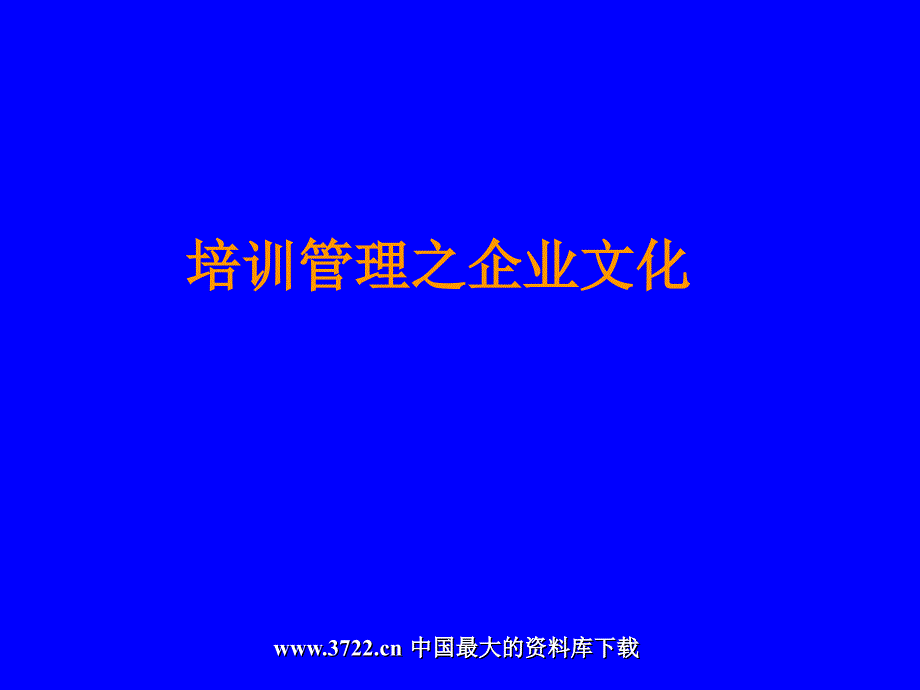 培训管理之企业文化

www.3722.cn 中国最大的资料库下载